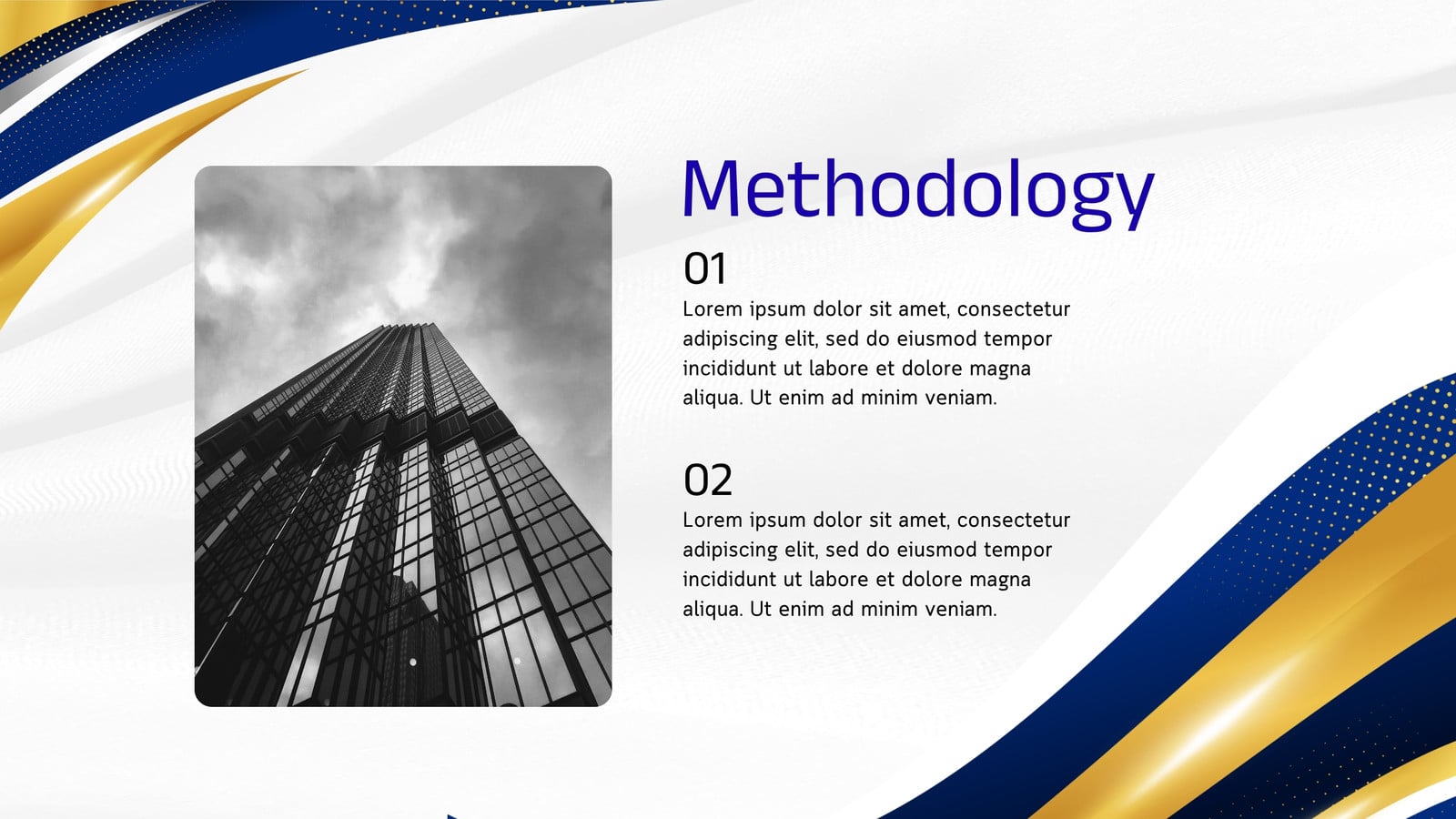 Methodology

01

Lorem ipsum dolor sit amet, consectetur adipiscing elit, sed do eiusmod tempor incididunt ut labore et dolore magna aliqua. Ut enim ad minim veniam.

02

Lorem ipsum dolor sit amet, consectetur adipiscing elit, sed do eiusmod tempor incididunt ut labore et dolore magna aliqua. Ut enim ad minim veniam.